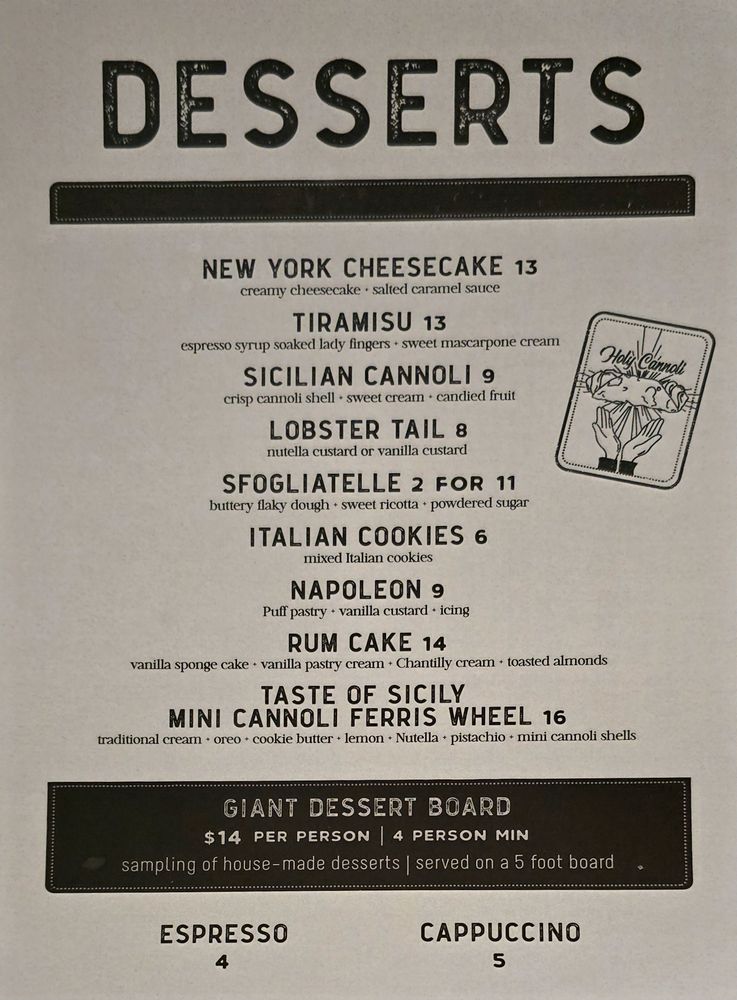 DESSERTS

NEW YORK CHEESECAKE 13
creamy cheesecake • salted caramel sauce

TIRAMISU 13
espresso syrup soaked lady fingers • sweet mascarpone cream

SICILIAN CANNOLI 9
crisp cannoli shell • sweet cream • candied fruit

LOBSTER TAIL 8
nutella custard or vanilla custard

SFOGLIATELLE 2 FOR 11
buttery flaky dough • sweet ricotta • powdered sugar

ITALIAN COOKIES 6
mixed Italian cookies

NAPOLEON 9
Puff pastry • vanilla custard • icing

RUM CAKE 14
vanilla sponge cake • vanilla pastry cream • Chantilly cream • toasted almonds

TASTE OF SICILY
MINI CANNOLI FERRIS WHEEL 16
traditional cream • oreo • cookie butter • lemon • Nutella • pistachio • mini cannoli shells

Holy Cannoli

GIANT DESSERT BOARD
$14 PER PERSON | 4 PERSON MIN
sampling of house-made desserts | served on a 5 foot board

ESPRESSO
4

CAPPUCCINO
5